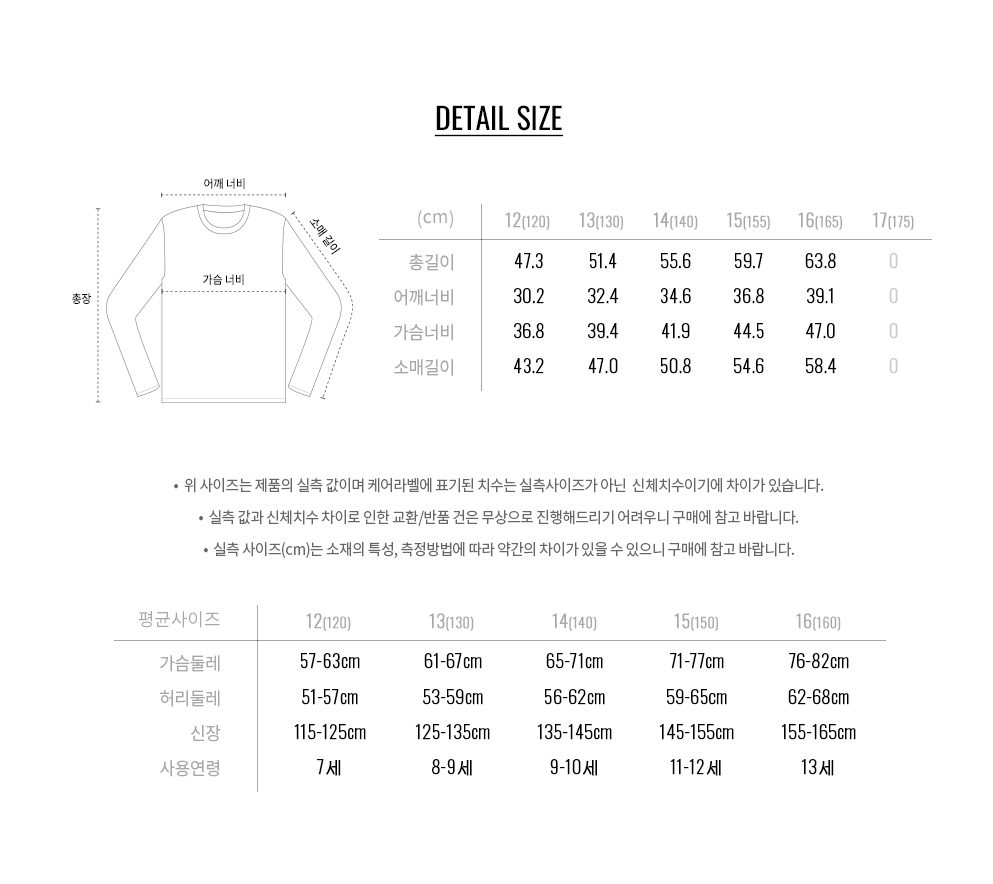 DETAIL SIZE

어깨 너비
소매 길이
가슴 너비
총장

| (cm) | 12(120) | 13(130) | 14(140) | 15(155) | 16(165) | 17(175) |
|---|---|---|---|---|---|---|
| 총길이 | 47.3 | 51.4 | 55.6 | 59.7 | 63.8 | 0 |
| 어깨너비 | 30.2 | 32.4 | 34.6 | 36.8 | 39.1 | 0 |
| 가슴너비 | 36.8 | 39.4 | 41.9 | 44.5 | 47.0 | 0 |
| 소매길이 | 43.2 | 47.0 | 50.8 | 54.6 | 58.4 | 0 |

• 위 사이즈는 제품의 실측 값이며 케어라벨에 표기된 치수는 실측사이즈가 아닌 신체치수이기에 차이가 있습니다.
• 실측 값과 신체치수 차이로 인한 교환/반품 건은 무상으로 진행해드리기 어려우니 구매에 참고 바랍니다.
• 실측 사이즈(cm)는 소재의 특성, 측정방법에 따라 약간의 차이가 있을 수 있으니 구매에 참고 바랍니다.

| 평균사이즈 | 12(120) | 13(130) | 14(140) | 15(150) | 16(160) |
|---|---|---|---|---|---|
| 가슴둘레 | 57-63cm | 61-67cm | 65-71cm | 71-77cm | 76-82cm |
| 허리둘레 | 51-57cm | 53-59cm | 56-62cm | 59-65cm | 62-68cm |
| 신장 | 115-125cm | 125-135cm | 135-145cm | 145-155cm | 155-165cm |
| 사용연령 | 7세 | 8-9세 | 9-10세 | 11-12세 | 13세 |